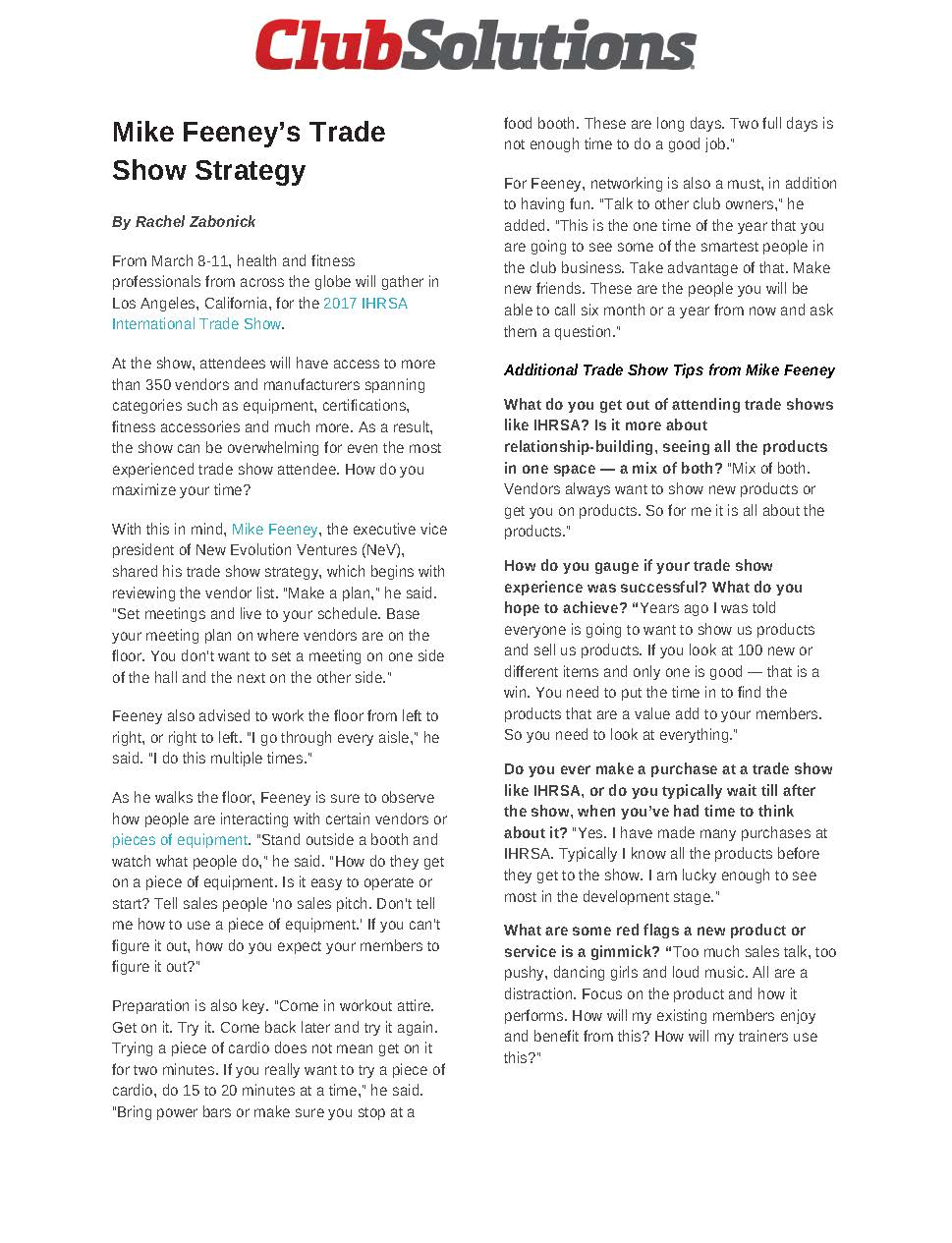 ClubSolutions

Mike Feeney's Trade Show Strategy

By Rachel Zabonick

From March 8-11, health and fitness professionals from across the globe will gather in Los Angeles, California, for the 2017 IHRSA International Trade Show.

At the show, attendees will have access to more than 350 vendors and manufacturers spanning categories such as equipment, certifications, fitness accessories and much more. As a result, the show can be overwhelming for even the most experienced trade show attendee. How do you maximize your time?

With this in mind, Mike Feeney, the executive vice president of New Evolution Ventures (NeV), shared his trade show strategy, which begins with reviewing the vendor list. "Make a plan," he said. "Set meetings and live to your schedule. Base your meeting plan on where vendors are on the floor. You don't want to set a meeting on one side of the hall and the next on the other side."

Feeney also advised to work the floor from left to right, or right to left. "I go through every aisle," he said. "I do this multiple times."

As he walks the floor, Feeney is sure to observe how people are interacting with certain vendors or pieces of equipment. "Stand outside a booth and watch what people do," he said. "How do they get on a piece of equipment. Is it easy to operate or start? Tell sales people 'no sales pitch. Don't tell me how to use a piece of equipment.' If you can't figure it out, how do you expect your members to figure it out?"

Preparation is also key. "Come in workout attire. Get on it. Try it. Come back later and try it again. Trying a piece of cardio does not mean get on it for two minutes. If you really want to try a piece of cardio, do 15 to 20 minutes at a time," he said. "Bring power bars or make sure you stop at a food booth. These are long days. Two full days is not enough time to do a good job."

For Feeney, networking is also a must, in addition to having fun. "Talk to other club owners," he added. "This is the one time of the year that you are going to see some of the smartest people in the club business. Take advantage of that. Make new friends. These are the people you will be able to call six month or a year from now and ask them a question."

Additional Trade Show Tips from Mike Feeney

What do you get out of attending trade shows like IHRSA? Is it more about relationship-building, seeing all the products in one space — a mix of both? "Mix of both. Vendors always want to show new products or get you on products. So for me it is all about the products."

How do you gauge if your trade show experience was successful? What do you hope to achieve? "Years ago I was told everyone is going to want to show us products and sell us products. If you look at 100 new or different items and only one is good — that is a win. You need to put the time in to find the products that are a value add to your members. So you need to look at everything."

Do you ever make a purchase at a trade show like IHRSA, or do you typically wait till after the show, when you've had time to think about it? "Yes. I have made many purchases at IHRSA. Typically I know all the products before they get to the show. I am lucky enough to see most in the development stage."

What are some red flags a new product or service is a gimmick? "Too much sales talk, too pushy, dancing girls and loud music. All are a distraction. Focus on the product and how it performs. How will my existing members enjoy and benefit from this? How will my trainers use this?"